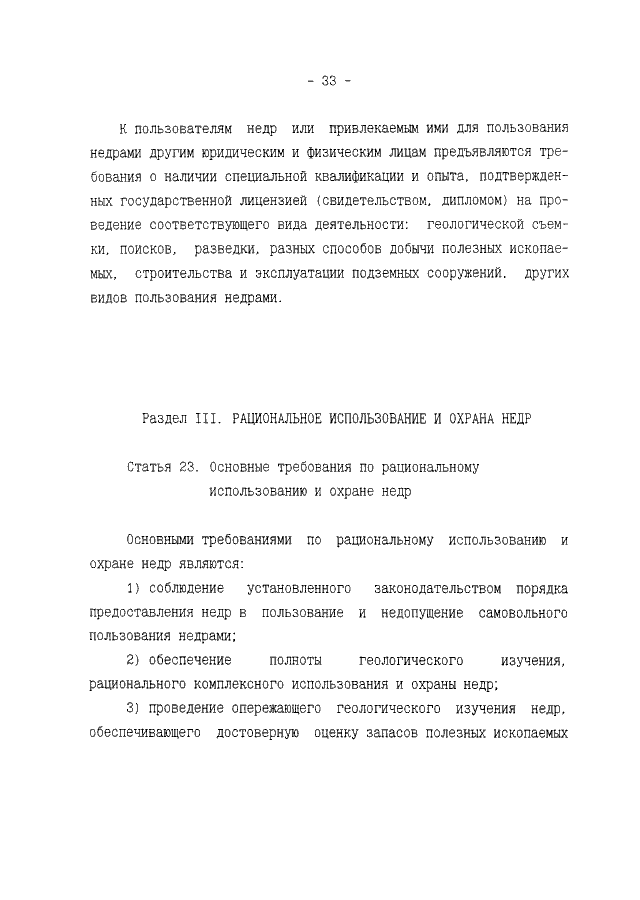 - 33 -

К пользователям недр или привлекаемым ими для пользования недрами другим юридическим и физическим лицам предъявляются требования о наличии специальной квалификации и опыта, подтвержденных государственной лицензией (свидетельством, дипломом) на проведение соответствующего вида деятельности: геологической съемки, поисков, разведки, разных способов добычи полезных ископаемых, строительства и эксплуатации подземных сооружений, других видов пользования недрами.

Раздел III. РАЦИОНАЛЬНОЕ ИСПОЛЬЗОВАНИЕ И ОХРАНА НЕДР

Статья 23. Основные требования по рациональному использованию и охране недр

Основными требованиями по рациональному использованию и охране недр являются:

1) соблюдение установленного законодательством порядка предоставления недр в пользование и недопущение самовольного пользования недрами;

2) обеспечение полноты геологического изучения, рационального комплексного использования и охраны недр;

3) проведение опережающего геологического изучения недр, обеспечивающего достоверную оценку запасов полезных ископаемых